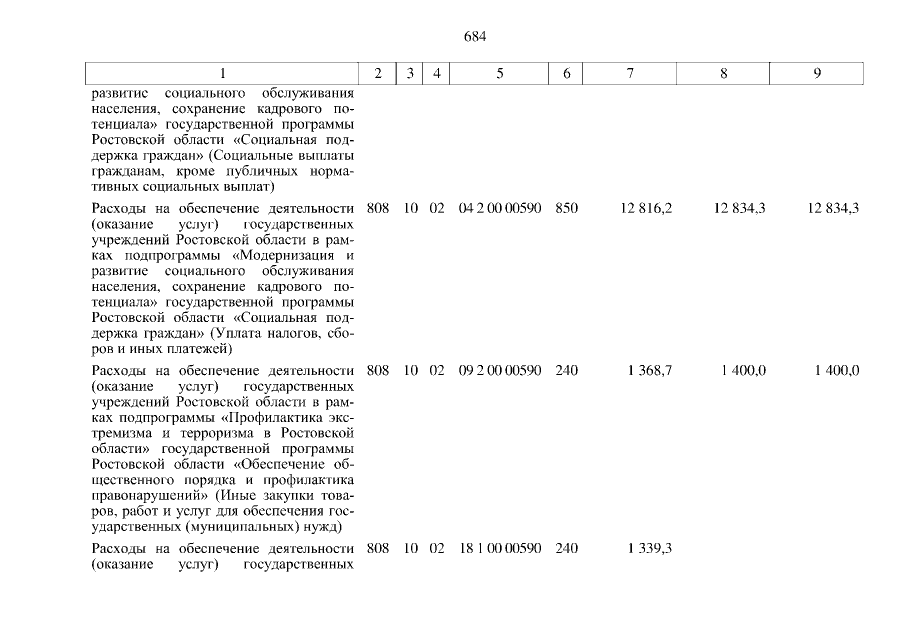 684

| 1 | 2 | 3 | 4 | 5 | 6 | 7 | 8 | 9 |
|---|---|---|---|---|---|---|---|---|
| развитие социального обслуживания населения, сохранение кадрового потенциала» государственной программы Ростовской области «Социальная поддержка граждан» (Социальные выплаты гражданам, кроме публичных нормативных социальных выплат) | | | | | | | | |
| Расходы на обеспечение деятельности (оказание услуг) государственных учреждений Ростовской области в рамках подпрограммы «Модернизация и развитие социального обслуживания населения, сохранение кадрового потенциала» государственной программы Ростовской области «Социальная поддержка граждан» (Уплата налогов, сборов и иных платежей) | 808 | 10 | 02 | 04 2 00 00590 | 850 | 12 816,2 | 12 834,3 | 12 834,3 |
| Расходы на обеспечение деятельности (оказание услуг) государственных учреждений Ростовской области в рамках подпрограммы «Профилактика экстремизма и терроризма в Ростовской области» государственной программы Ростовской области «Обеспечение общественного порядка и профилактика правонарушений» (Иные закупки товаров, работ и услуг для обеспечения государственных (муниципальных) нужд) | 808 | 10 | 02 | 09 2 00 00590 | 240 | 1 368,7 | 1 400,0 | 1 400,0 |
| Расходы на обеспечение деятельности (оказание услуг) государственных | 808 | 10 | 02 | 18 1 00 00590 | 240 | 1 339,3 | | |